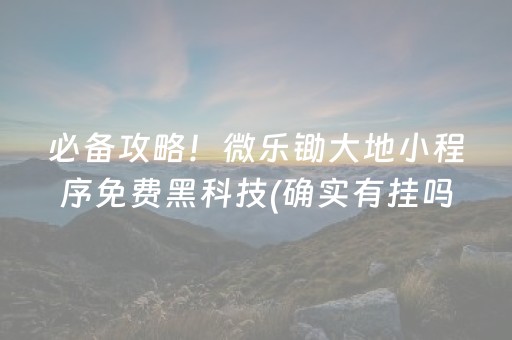 必备攻略！微乐锄大地小程序免费黑科技(确实有挂吗